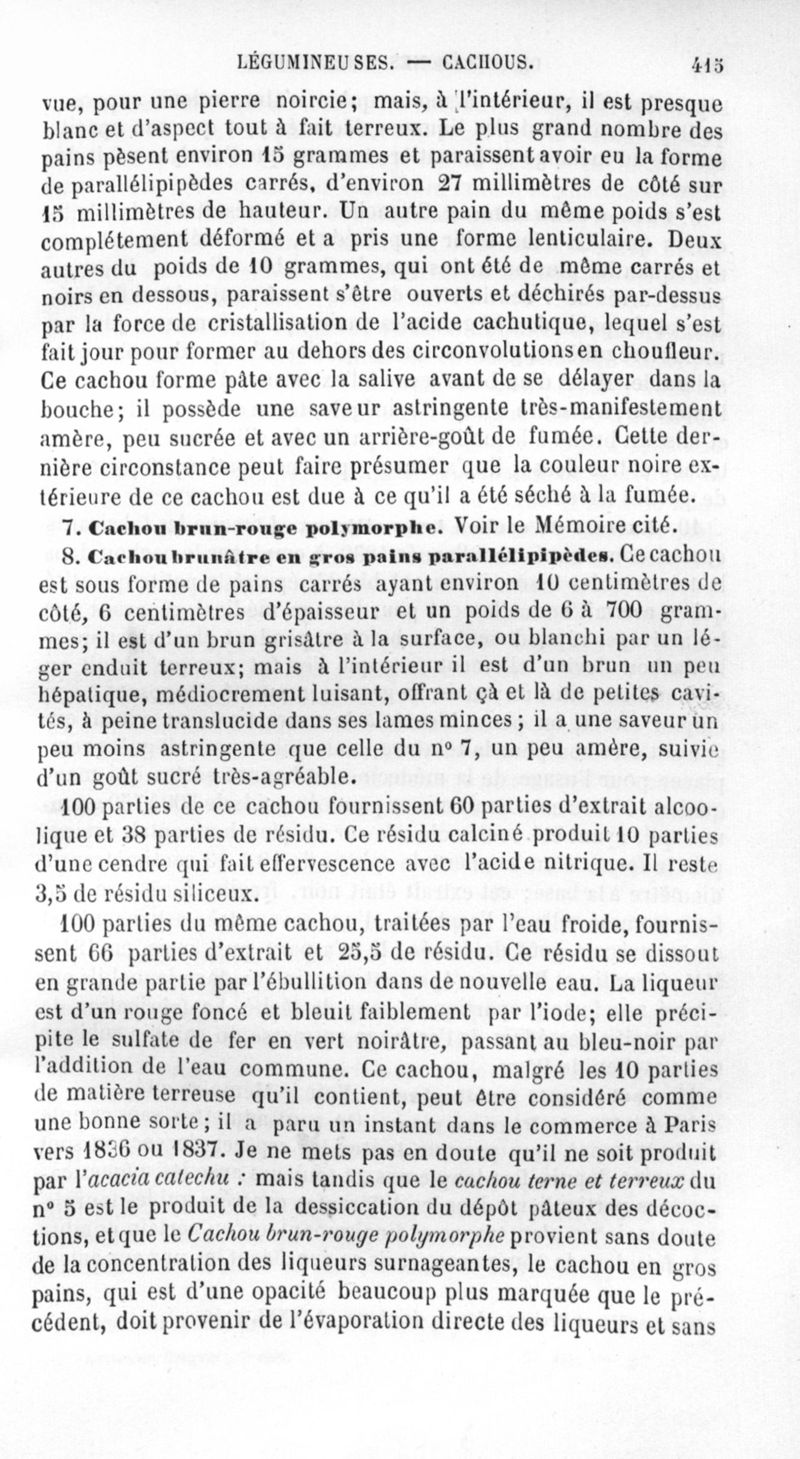 LÉGUMINEUSES. — CACHOUS. 415

vue, pour une pierre noircie; mais, à l'intérieur, il est presque blanc et d'aspect tout à fait terreux. Le plus grand nombre des pains pèsent environ 15 grammes et paraissent avoir eu la forme de parallélipipèdes carrés, d'environ 27 millimètres de côté sur 15 millimètres de hauteur. Un autre pain du même poids s'est complétement déformé et a pris une forme lenticulaire. Deux autres du poids de 10 grammes, qui ont été de même carrés et noirs en dessous, paraissent s'être ouverts et déchirés par-dessus par la force de cristallisation de l'acide cachutique, lequel s'est fait jour pour former au dehors des circonvolutions en choufleur. Ce cachou forme pâte avec la salive avant de se délayer dans la bouche; il possède une saveur astringente très-manifestement amère, peu sucrée et avec un arrière-goût de fumée. Cette dernière circonstance peut faire présumer que la couleur noire extérieure de ce cachou est due à ce qu'il a été séché à la fumée.

7. Cachou brun-rouge polymorphe. Voir le Mémoire cité.

8. Cachou brunâtre en gros pains parallélipipèdes. Ce cachou est sous forme de pains carrés ayant environ 10 centimètres de côté, 6 centimètres d'épaisseur et un poids de 6 à 700 grammes; il est d'un brun grisâtre à la surface, ou blanchi par un léger enduit terreux; mais à l'intérieur il est d'un brun un peu hépatique, médiocrement luisant, offrant çà et là de petites cavités, à peine translucide dans ses lames minces; il a une saveur un peu moins astringente que celle du n° 7, un peu amère, suivie d'un goût sucré très-agréable.

100 parties de ce cachou fournissent 60 parties d'extrait alcoolique et 38 parties de résidu. Ce résidu calciné produit 10 parties d'une cendre qui fait effervescence avec l'acide nitrique. Il reste 3,5 de résidu siliceux.

100 parties du même cachou, traitées par l'eau froide, fournissent 66 parties d'extrait et 25,5 de résidu. Ce résidu se dissout en grande partie par l'ébullition dans de nouvelle eau. La liqueur est d'un rouge foncé et bleuit faiblement par l'iode; elle précipite le sulfate de fer en vert noirâtre, passant au bleu-noir par l'addition de l'eau commune. Ce cachou, malgré les 10 parties de matière terreuse qu'il contient, peut être considéré comme une bonne sorte; il a paru un instant dans le commerce à Paris vers 1836 ou 1837. Je ne mets pas en doute qu'il ne soit produit par l'acacia catechu : mais tandis que le cachou terne et terreux du n° 5 est le produit de la dessiccation du dépôt pâteux des décoctions, et que le Cachou brun-rouge polymorphe provient sans doute de la concentration des liqueurs surnageantes, le cachou en gros pains, qui est d'une opacité beaucoup plus marquée que le précédent, doit provenir de l'évaporation directe des liqueurs et sans